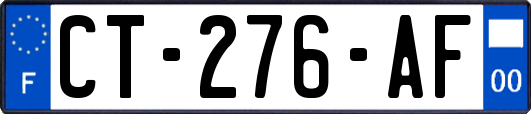 F
CT-276-AF
00